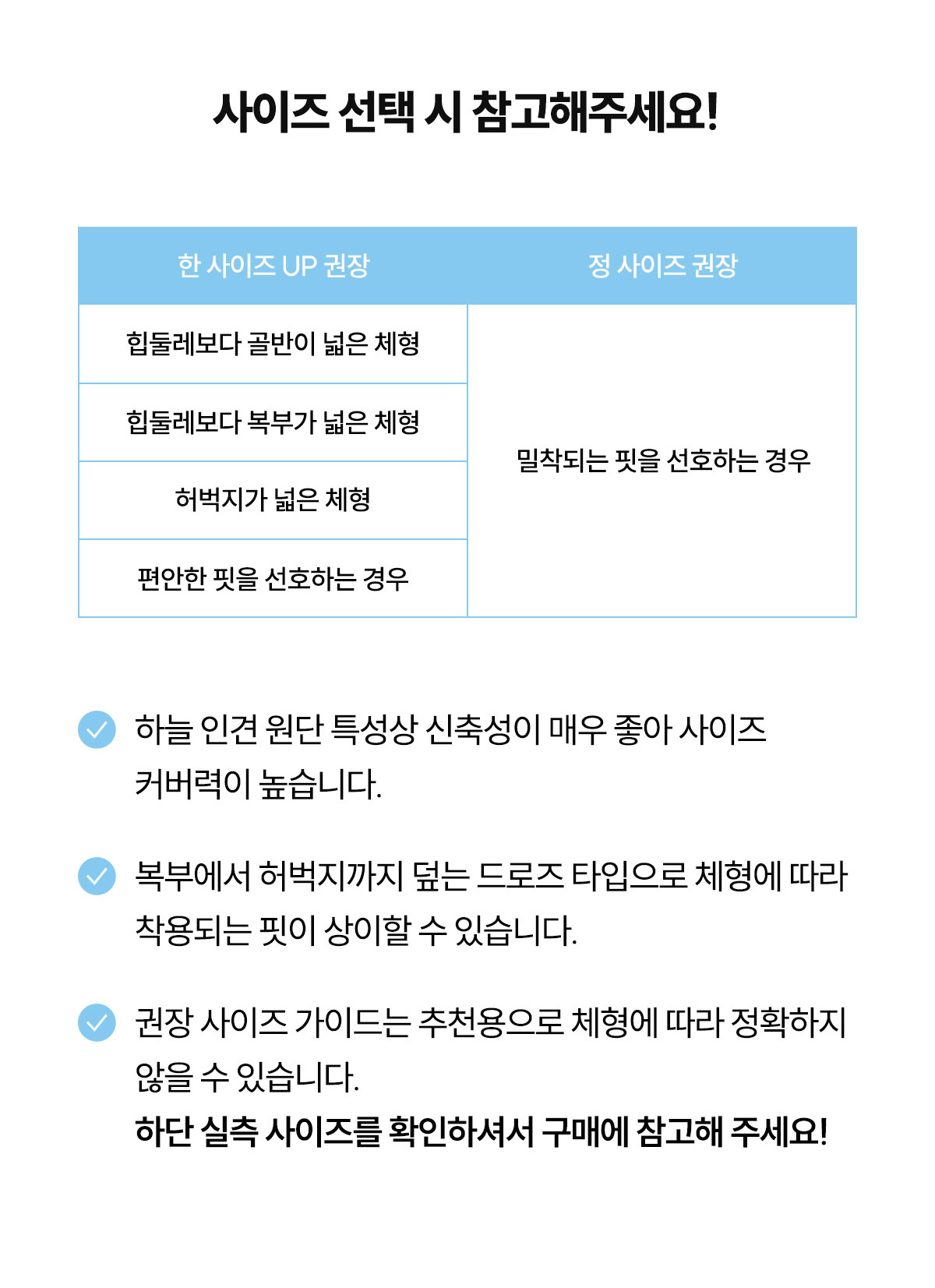 사이즈 선택 시 참고해주세요!

| 한 사이즈 UP 권장 | 정 사이즈 권장 |
|---|---|
| 힙둘레보다 골반이 넓은 체형 | 밀착되는 핏을 선호하는 경우 |
| 힙둘레보다 복부가 넓은 체형 | |
| 허벅지가 넓은 체형 | |
| 편안한 핏을 선호하는 경우 | |

하늘 인견 원단 특성상 신축성이 매우 좋아 사이즈 커버력이 높습니다.

복부에서 허벅지까지 덮는 드로즈 타입으로 체형에 따라 착용되는 핏이 상이할 수 있습니다.

권장 사이즈 가이드는 추천용으로 체형에 따라 정확하지 않을 수 있습니다.
하단 실측 사이즈를 확인하셔서 구매에 참고해 주세요!